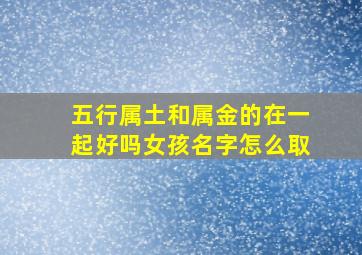 五行属土和属金的在一起好吗女孩名字怎么取